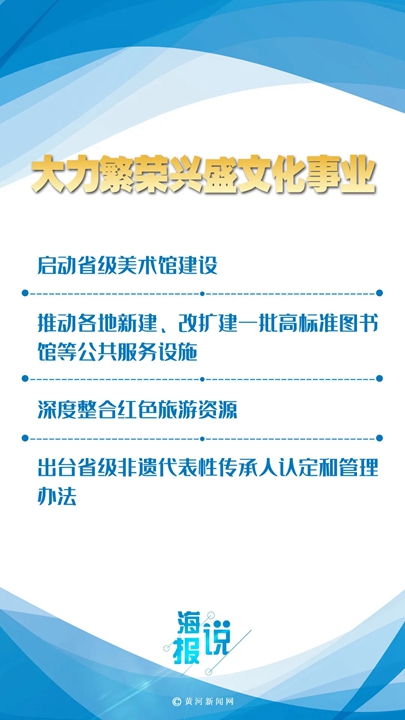 大力繁荣兴盛文化事业

启动省级美术馆建设

推动各地新建、改扩建一批高标准图书馆等公共服务设施

深度整合红色旅游资源

出台省级非遗代表性传承人认定和管理办法

海报说

©黄河新闻网